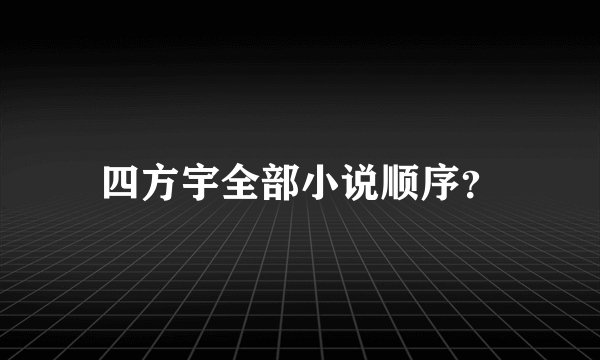 四方宇全部小说顺序?